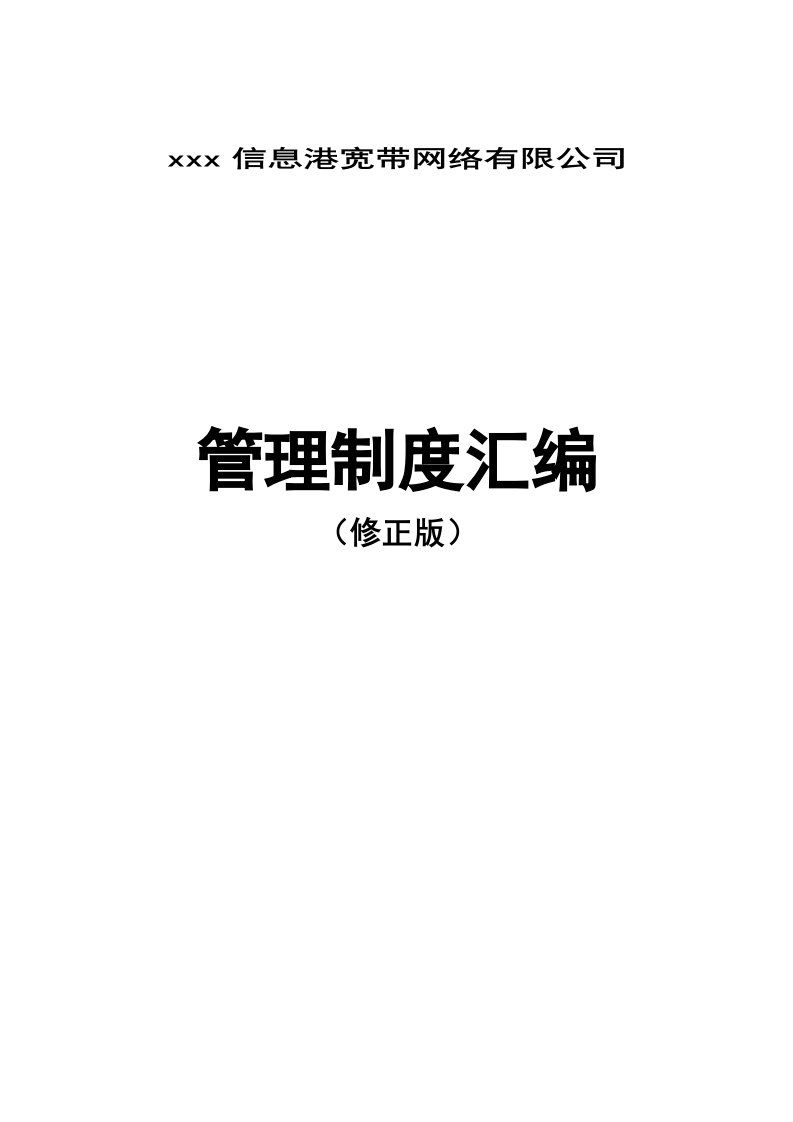 xxx 信息港宽带网络有限公司

管理制度汇编

（修正版）